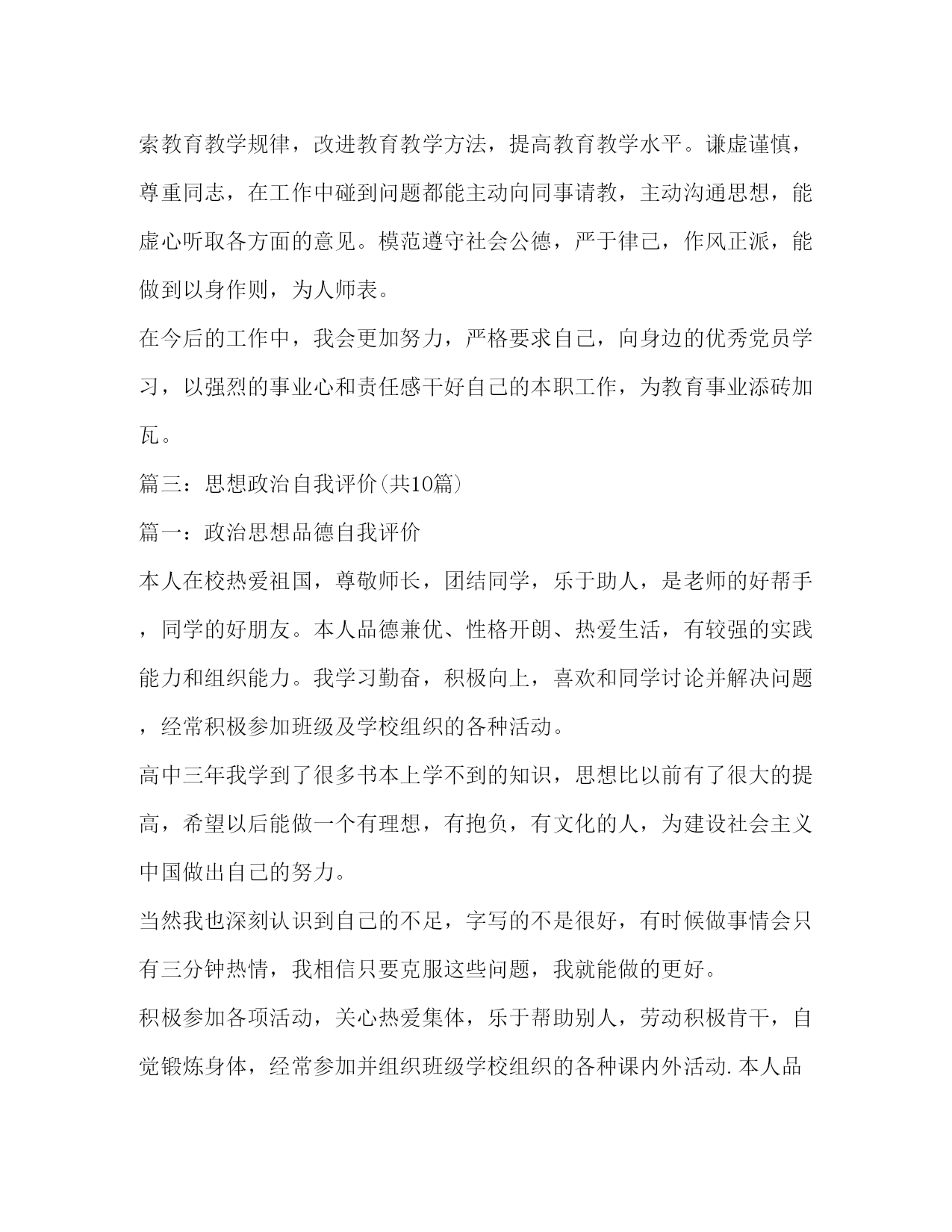 索教育教学规律，改进教育教学方法，提高教育教学水平。谦虚谨慎，尊重同志，在工作中碰到问题都能主动向同事请教，主动沟通思想，能虚心听取各方面的意见。模范遵守社会公德，严于律己，作风正派，能做到以身作则，为人师表。

在今后的工作中，我会更加努力，严格要求自己，向身边的优秀党员学习，以强烈的事业心和责任感干好自己的本职工作，为教育事业添砖加瓦。

篇三：思想政治自我评价(共10篇)

篇一：政治思想品德自我评价

本人在校热爱祖国，尊敬师长，团结同学，乐于助人，是老师的好帮手，同学的好朋友。本人品德兼优、性格开朗、热爱生活，有较强的实践能力和组织能力。我学习勤奋，积极向上，喜欢和同学讨论并解决问题，经常积极参加班级及学校组织的各种活动。

高中三年我学到了很多书本上学不到的知识，思想比以前有了很大的提高，希望以后能做一个有理想，有抱负，有文化的人，为建设社会主义中国做出自己的努力。

当然我也深刻认识到自己的不足，字写的不是很好，有时候做事情会只有三分钟热情，我相信只要克服这些问题，我就能做的更好。

积极参加各项活动，关心热爱集体，乐于帮助别人，劳动积极肯干，自觉锻炼身体，经常参加并组织班级学校组织的各种课内外活动. 本人品